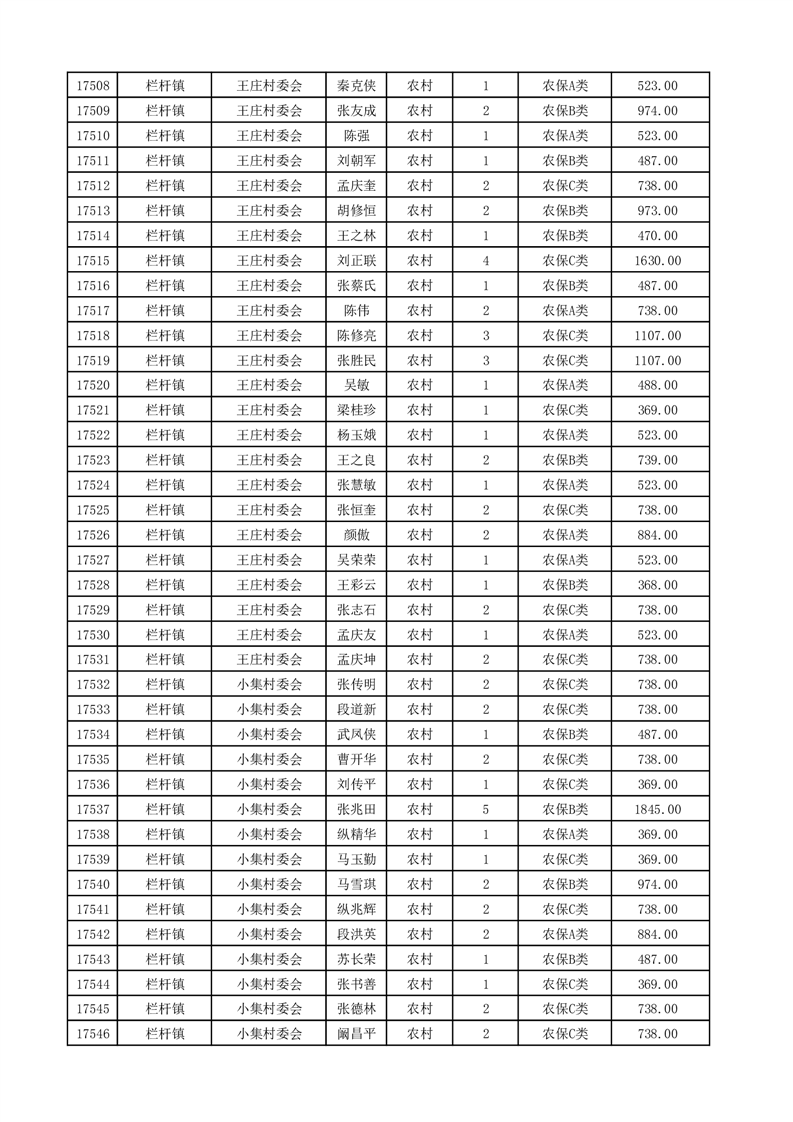 | 17508 | 栏杆镇 | 王庄村委会 | 秦克侠 | 农村 | 1 | 农保A类 | 523.00 |
|---|---|---|---|---|---|---|---|
| 17509 | 栏杆镇 | 王庄村委会 | 张友成 | 农村 | 2 | 农保B类 | 974.00 |
| 17510 | 栏杆镇 | 王庄村委会 | 陈强 | 农村 | 1 | 农保A类 | 523.00 |
| 17511 | 栏杆镇 | 王庄村委会 | 刘朝军 | 农村 | 1 | 农保B类 | 487.00 |
| 17512 | 栏杆镇 | 王庄村委会 | 孟庆奎 | 农村 | 2 | 农保C类 | 738.00 |
| 17513 | 栏杆镇 | 王庄村委会 | 胡修恒 | 农村 | 2 | 农保B类 | 973.00 |
| 17514 | 栏杆镇 | 王庄村委会 | 王之林 | 农村 | 1 | 农保B类 | 470.00 |
| 17515 | 栏杆镇 | 王庄村委会 | 刘正联 | 农村 | 4 | 农保C类 | 1630.00 |
| 17516 | 栏杆镇 | 王庄村委会 | 张蔡氏 | 农村 | 1 | 农保B类 | 487.00 |
| 17517 | 栏杆镇 | 王庄村委会 | 陈伟 | 农村 | 2 | 农保A类 | 738.00 |
| 17518 | 栏杆镇 | 王庄村委会 | 陈修亮 | 农村 | 3 | 农保C类 | 1107.00 |
| 17519 | 栏杆镇 | 王庄村委会 | 张胜民 | 农村 | 3 | 农保C类 | 1107.00 |
| 17520 | 栏杆镇 | 王庄村委会 | 吴敏 | 农村 | 1 | 农保A类 | 488.00 |
| 17521 | 栏杆镇 | 王庄村委会 | 梁桂珍 | 农村 | 1 | 农保C类 | 369.00 |
| 17522 | 栏杆镇 | 王庄村委会 | 杨玉娥 | 农村 | 1 | 农保A类 | 523.00 |
| 17523 | 栏杆镇 | 王庄村委会 | 王之良 | 农村 | 2 | 农保B类 | 739.00 |
| 17524 | 栏杆镇 | 王庄村委会 | 张慧敏 | 农村 | 1 | 农保A类 | 523.00 |
| 17525 | 栏杆镇 | 王庄村委会 | 张恒奎 | 农村 | 2 | 农保C类 | 738.00 |
| 17526 | 栏杆镇 | 王庄村委会 | 颜傲 | 农村 | 2 | 农保A类 | 884.00 |
| 17527 | 栏杆镇 | 王庄村委会 | 吴荣荣 | 农村 | 1 | 农保A类 | 523.00 |
| 17528 | 栏杆镇 | 王庄村委会 | 王彩云 | 农村 | 1 | 农保B类 | 368.00 |
| 17529 | 栏杆镇 | 王庄村委会 | 张志石 | 农村 | 2 | 农保C类 | 738.00 |
| 17530 | 栏杆镇 | 王庄村委会 | 孟庆友 | 农村 | 1 | 农保A类 | 523.00 |
| 17531 | 栏杆镇 | 王庄村委会 | 孟庆坤 | 农村 | 2 | 农保C类 | 738.00 |
| 17532 | 栏杆镇 | 小集村委会 | 张传明 | 农村 | 2 | 农保C类 | 738.00 |
| 17533 | 栏杆镇 | 小集村委会 | 段道新 | 农村 | 2 | 农保C类 | 738.00 |
| 17534 | 栏杆镇 | 小集村委会 | 武凤侠 | 农村 | 1 | 农保B类 | 487.00 |
| 17535 | 栏杆镇 | 小集村委会 | 曹开华 | 农村 | 2 | 农保C类 | 738.00 |
| 17536 | 栏杆镇 | 小集村委会 | 刘传平 | 农村 | 1 | 农保C类 | 369.00 |
| 17537 | 栏杆镇 | 小集村委会 | 张兆田 | 农村 | 5 | 农保B类 | 1845.00 |
| 17538 | 栏杆镇 | 小集村委会 | 纵精华 | 农村 | 1 | 农保C类 | 369.00 |
| 17539 | 栏杆镇 | 小集村委会 | 马玉勤 | 农村 | 1 | 农保C类 | 369.00 |
| 17540 | 栏杆镇 | 小集村委会 | 马雪琪 | 农村 | 2 | 农保B类 | 974.00 |
| 17541 | 栏杆镇 | 小集村委会 | 纵兆辉 | 农村 | 2 | 农保C类 | 738.00 |
| 17542 | 栏杆镇 | 小集村委会 | 段洪英 | 农村 | 2 | 农保A类 | 884.00 |
| 17543 | 栏杆镇 | 小集村委会 | 苏长荣 | 农村 | 1 | 农保B类 | 487.00 |
| 17544 | 栏杆镇 | 小集村委会 | 张书善 | 农村 | 1 | 农保C类 | 369.00 |
| 17545 | 栏杆镇 | 小集村委会 | 张德林 | 农村 | 2 | 农保C类 | 738.00 |
| 17546 | 栏杆镇 | 小集村委会 | 阚昌平 | 农村 | 2 | 农保C类 | 738.00 |